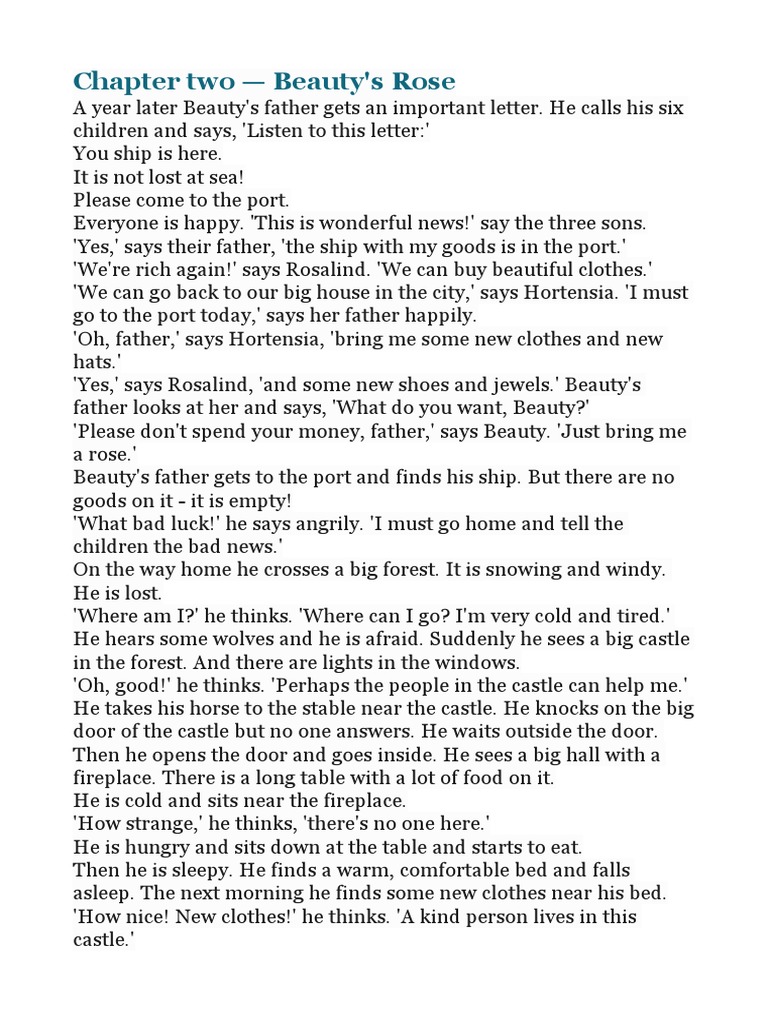 Chapter two — Beauty's Rose

A year later Beauty's father gets an important letter. He calls his six children and says, 'Listen to this letter:'

You ship is here.
It is not lost at sea!
Please come to the port.

Everyone is happy. 'This is wonderful news!' say the three sons.

'Yes,' says their father, 'the ship with my goods is in the port.'

'We're rich again!' says Rosalind. 'We can buy beautiful clothes.'

'We can go back to our big house in the city,' says Hortensia. 'I must go to the port today,' says her father happily.

'Oh, father,' says Hortensia, 'bring me some new clothes and new hats.'

'Yes,' says Rosalind, 'and some new shoes and jewels.' Beauty's father looks at her and says, 'What do you want, Beauty?'

'Please don't spend your money, father,' says Beauty. 'Just bring me a rose.'

Beauty's father gets to the port and finds his ship. But there are no goods on it - it is empty!

'What bad luck!' he says angrily. 'I must go home and tell the children the bad news.'

On the way home he crosses a big forest. It is snowing and windy. He is lost.

'Where am I?' he thinks. 'Where can I go? I'm very cold and tired.'

He hears some wolves and he is afraid. Suddenly he sees a big castle in the forest. And there are lights in the windows.

'Oh, good!' he thinks. 'Perhaps the people in the castle can help me.'

He takes his horse to the stable near the castle. He knocks on the big door of the castle but no one answers. He waits outside the door.

Then he opens the door and goes inside. He sees a big hall with a fireplace. There is a long table with a lot of food on it.

He is cold and sits near the fireplace.

'How strange,' he thinks, 'there's no one here.'

He is hungry and sits down at the table and starts to eat.

Then he is sleepy. He finds a warm, comfortable bed and falls asleep. The next morning he finds some new clothes near his bed.

'How nice! New clothes!' he thinks. 'A kind person lives in this castle.'